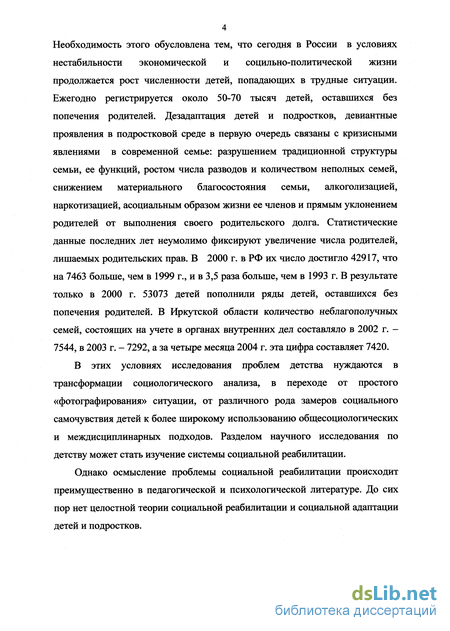 4

Необходимость этого обусловлена тем, что сегодня в России в условиях нестабильности экономической и социально-политической жизни продолжается рост численности детей, попадающих в трудные ситуации. Ежегодно регистрируется около 50-70 тысяч детей, оставшихся без попечения родителей. Дезадаптация детей и подростков, девиантные проявления в подростковой среде в первую очередь связаны с кризисными явлениями в современной семье: разрушением традиционной структуры семьи, ее функций, ростом числа разводов и количеством неполных семей, снижением материального благосостояния семьи, алкоголизацией, наркотизацией, асоциальным образом жизни ее членов и прямым уклонением родителей от выполнения своего родительского долга. Статистические данные последних лет неумолимо фиксируют увеличение числа родителей, лишаемых родительских прав. В 2000 г. в РФ их число достигло 42917, что на 7463 больше, чем в 1999 г., и в 3,5 раза больше, чем в 1993 г. В результате только в 2000 г. 53073 детей пополнили ряды детей, оставшихся без попечения родителей. В Иркутской области количество неблагополучных семей, состоящих на учете в органах внутренних дел составляло в 2002 г. – 7544, в 2003 г. – 7292, а за четыре месяца 2004 г. эта цифра составляет 7420.

В этих условиях исследования проблем детства нуждаются в трансформации социологического анализа, в переходе от простого «фотографирования» ситуации, от различного рода замеров социального самочувствия детей к более широкому использованию общесоциологических и междисциплинарных подходов. Разделом научного исследования по детству может стать изучение системы социальной реабилитации.

Однако осмысление проблемы социальной реабилитации происходит преимущественно в педагогической и психологической литературе. До сих пор нет целостной теории социальной реабилитации и социальной адаптации детей и подростков.

dsLib.net
библиотека диссертаций